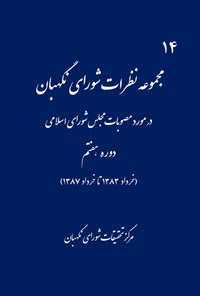 ۱۴

مجموعه نظرات شورای نگهبان

در مورد مصوبات مجلس شورای اسلامی

دوره هفتم

(خرداد ۱۳۸۳ تا خرداد ۱۳۸۷)

مرکز تحقیقات شورای نگهبان